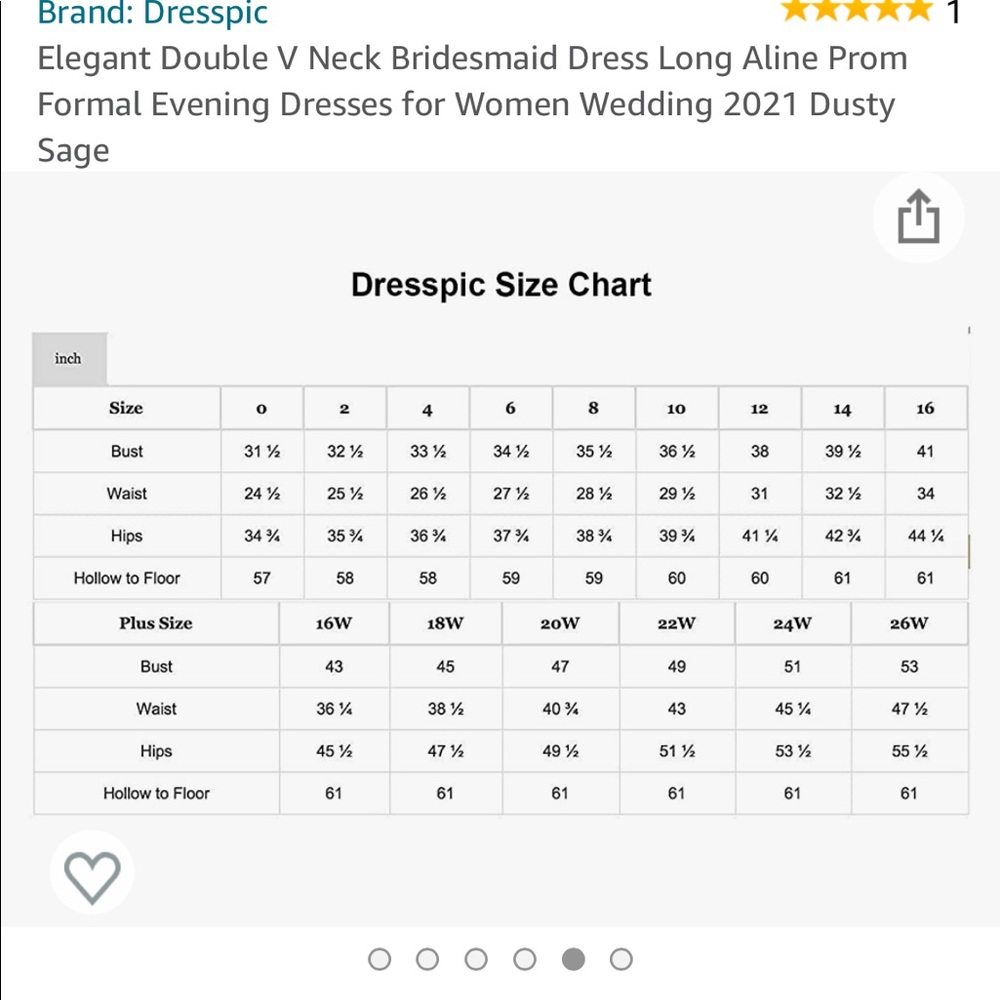 Brand: Dresspic 1

Elegant Double V Neck Bridesmaid Dress Long Aline Prom Formal Evening Dresses for Women Wedding 2021 Dusty Sage

Dresspic Size Chart

inch

| Size | 0 | 2 | 4 | 6 | 8 | 10 | 12 | 14 | 16 |
|---|---|---|---|---|---|---|---|---|---|
| Bust | 31 ½ | 32 ½ | 33 ½ | 34 ½ | 35 ½ | 36 ½ | 38 | 39 ½ | 41 |
| Waist | 24 ½ | 25 ½ | 26 ½ | 27 ½ | 28 ½ | 29 ½ | 31 | 32 ½ | 34 |
| Hips | 34 ¾ | 35 ¾ | 36 ¾ | 37 ¾ | 38 ¾ | 39 ¾ | 41 ¼ | 42 ¾ | 44 ¼ |
| Hollow to Floor | 57 | 58 | 58 | 59 | 59 | 60 | 60 | 61 | 61 |

| Plus Size | 16W | 18W | 20W | 22W | 24W | 26W |
|---|---|---|---|---|---|---|
| Bust | 43 | 45 | 47 | 49 | 51 | 53 |
| Waist | 36 ¼ | 38 ½ | 40 ¾ | 43 | 45 ¼ | 47 ½ |
| Hips | 45 ½ | 47 ½ | 49 ½ | 51 ½ | 53 ½ | 55 ½ |
| Hollow to Floor | 61 | 61 | 61 | 61 | 61 | 61 |